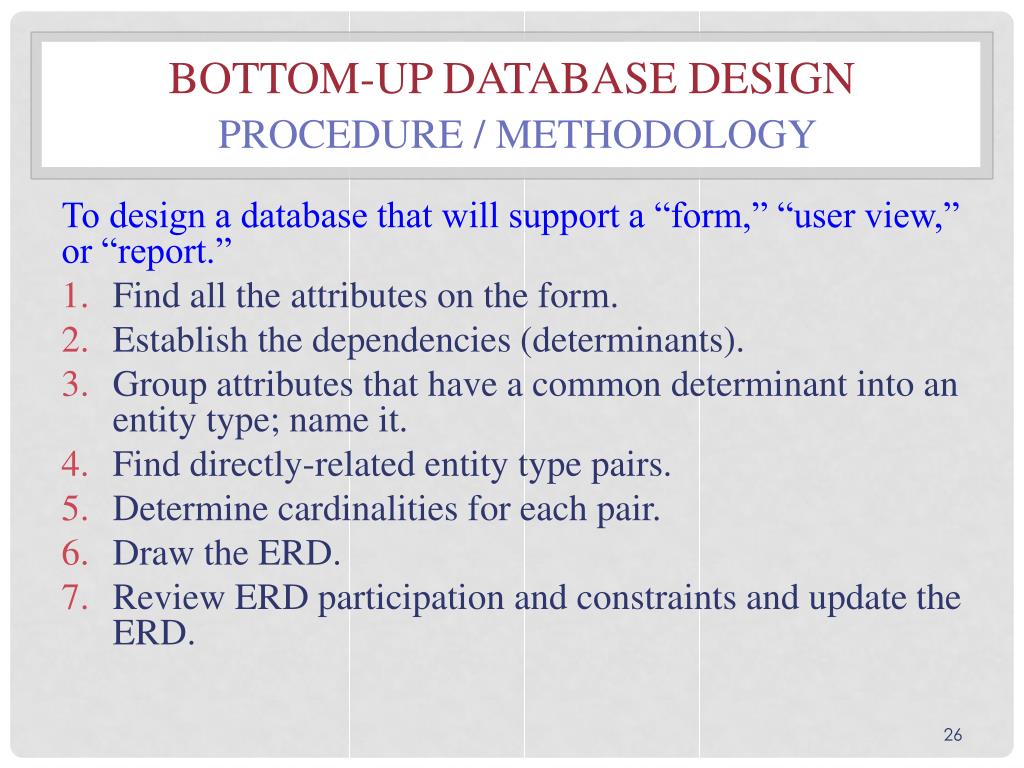 BOTTOM-UP DATABASE DESIGN
PROCEDURE / METHODOLOGY

To design a database that will support a “form,” “user view,” or “report.”

1. Find all the attributes on the form.
2. Establish the dependencies (determinants).
3. Group attributes that have a common determinant into an entity type; name it.
4. Find directly-related entity type pairs.
5. Determine cardinalities for each pair.
6. Draw the ERD.
7. Review ERD participation and constraints and update the ERD.

26